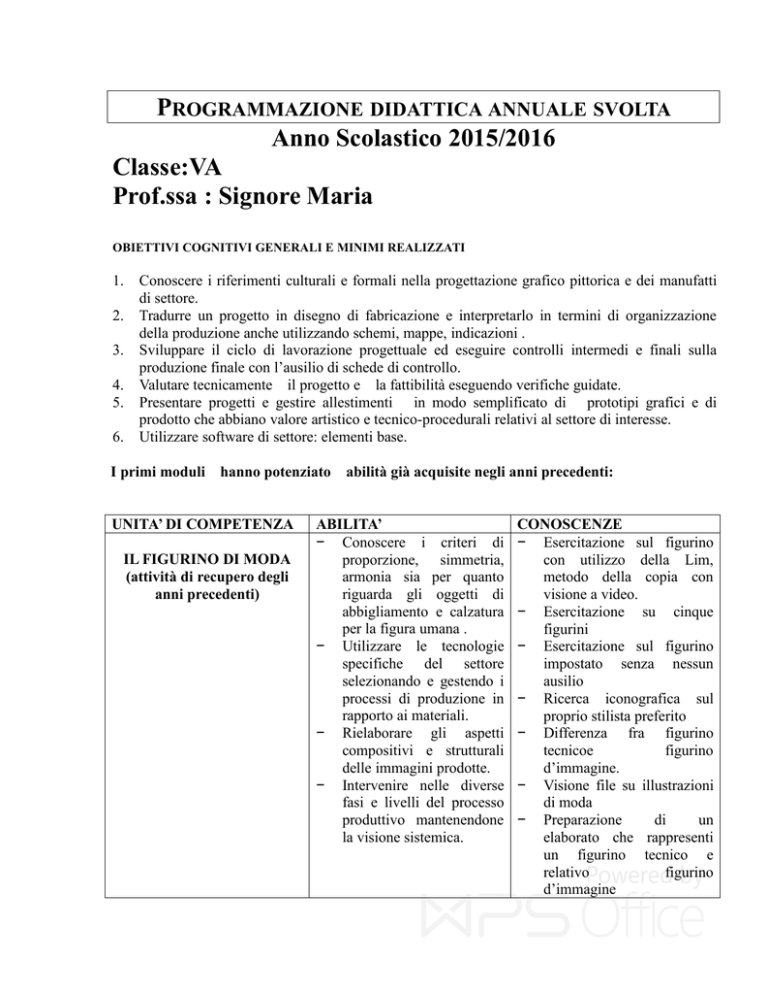 PROGRAMMAZIONE DIDATTICA ANNUALE SVOLTA
Anno Scolastico 2015/2016
Classe:VA
Prof.ssa : Signore Maria

OBIETTIVI COGNITIVI GENERALI E MINIMI REALIZZATI

1. Conoscere i riferimenti culturali e formali nella progettazione grafico pittorica e dei manufatti di settore.
2. Tradurre un progetto in disegno di fabricazione e interpretarlo in termini di organizzazione della produzione anche utilizzando schemi, mappe, indicazioni .
3. Sviluppare il ciclo di lavorazione progettuale ed eseguire controlli intermedi e finali sulla produzione finale con l'ausilio di schede di controllo.
4. Valutare tecnicamente il progetto e la fattibilità eseguendo verifiche guidate.
5. Presentare progetti e gestire allestimenti in modo semplificato di prototipi grafici e di prodotto che abbiano valore artistico e tecnico-procedurali relativi al settore di interesse.
6. Utilizzare software di settore: elementi base.

I primi moduli hanno potenziato abilità già acquisite negli anni precedenti:

| UNITA' DI COMPETENZA | ABILITA' | CONOSCENZE |
|---|---|---|
| IL FIGURINO DI MODA (attività di recupero degli anni precedenti) | − Conoscere i criteri di proporzione, simmetria, armonia sia per quanto riguarda gli oggetti di abbigliamento e calzatura per la figura umana . − Utilizzare le tecnologie specifiche del settore selezionando e gestendo i processi di produzione in rapporto ai materiali. − Rielaborare gli aspetti compositivi e strutturali delle immagini prodotte. − Intervenire nelle diverse fasi e livelli del processo produttivo mantenendone la visione sistemica. | − Esercitazione sul figurino con utilizzo della Lim, metodo della copia con visione a video. − Esercitazione su cinque figurini − Esercitazione sul figurino impostato senza nessun ausilio − Ricerca iconografica sul proprio stilista preferito − Differenza fra figurino tecnicoe figurino d'immagine. − Visione file su illustrazioni di moda − Preparazione di un elaborato che rappresenti un figurino tecnico e relativo figurino d'immagine |

Powered by
WPS Office